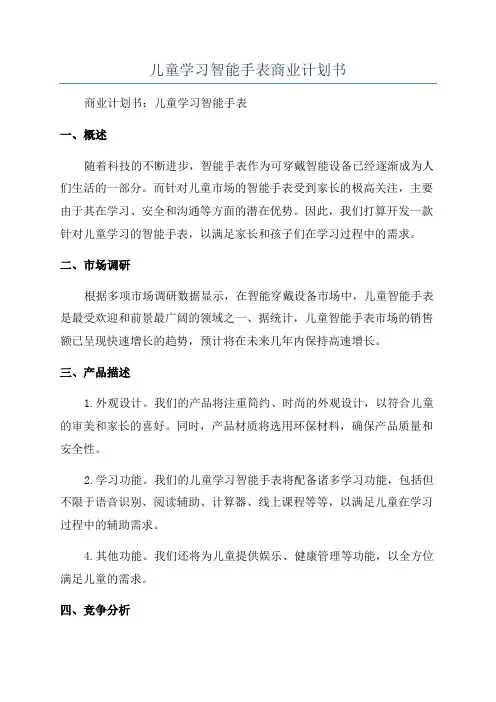 儿童学习智能手表商业计划书

商业计划书：儿童学习智能手表

一、概述

随着科技的不断进步，智能手表作为可穿戴智能设备已经逐渐成为人们生活的一部分。而针对儿童市场的智能手表受到家长的极高关注，主要由于其在学习、安全和沟通等方面的潜在优势。因此，我们打算开发一款针对儿童学习的智能手表，以满足家长和孩子们在学习过程中的需求。

二、市场调研

根据多项市场调研数据显示，在智能穿戴设备市场中，儿童智能手表是最受欢迎和前景最广阔的领域之一、据统计，儿童智能手表市场的销售额已呈现快速增长的趋势，预计将在未来几年内保持高速增长。

三、产品描述

1.外观设计。我们的产品将注重简约、时尚的外观设计，以符合儿童的审美和家长的喜好。同时，产品材质将选用环保材料，确保产品质量和安全性。

2.学习功能。我们的儿童学习智能手表将配备诸多学习功能，包括但不限于语音识别、阅读辅助、计算器、线上课程等等，以满足儿童在学习过程中的辅助需求。

4.其他功能。我们还将为儿童提供娱乐、健康管理等功能，以全方位满足儿童的需求。

四、竞争分析